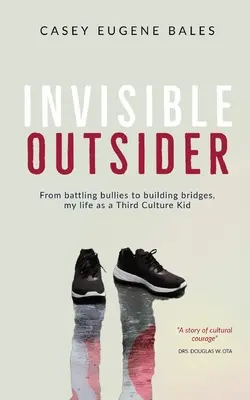 CASEY EUGENE BALES

INVISIBLE
OUTSIDER

From battling bullies to building bridges, my life as a Third Culture Kid

"A story of cultural courage"
DRS. DOUGLAS W. OTA